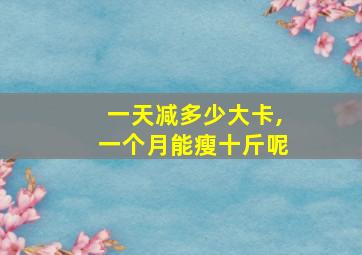 一天减多少大卡，
一个月能瘦十斤呢